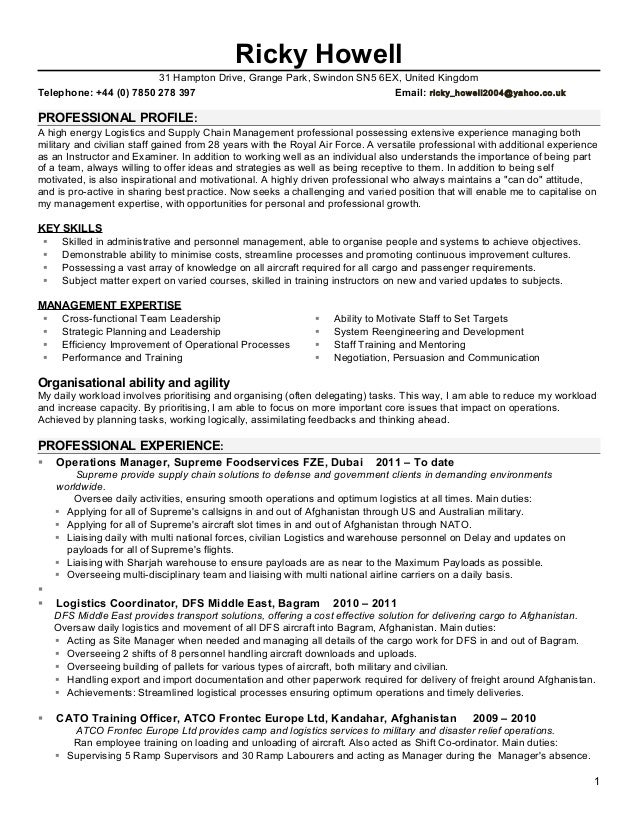 Ricky Howell
31 Hampton Drive, Grange Park, Swindon SN5 6EX, United Kingdom
Telephone: +44 (0) 7850 278 397 Email: ricky_howell2004@yahoo.co.uk

PROFESSIONAL PROFILE:
A high energy Logistics and Supply Chain Management professional possessing extensive experience managing both military and civilian staff gained from 28 years with the Royal Air Force. A versatile professional with additional experience as an Instructor and Examiner. In addition to working well as an individual also understands the importance of being part of a team, always willing to offer ideas and strategies as well as being receptive to them. In addition to being self motivated, is also inspirational and motivational. A highly driven professional who always maintains a "can do" attitude, and is pro-active in sharing best practice. Now seeks a challenging and varied position that will enable me to capitalise on my management expertise, with opportunities for personal and professional growth.

KEY SKILLS
▪ Skilled in administrative and personnel management, able to organise people and systems to achieve objectives.
▪ Demonstrable ability to minimise costs, streamline processes and promoting continuous improvement cultures.
▪ Possessing a vast array of knowledge on all aircraft required for all cargo and passenger requirements.
▪ Subject matter expert on varied courses, skilled in training instructors on new and varied updates to subjects.

MANAGEMENT EXPERTISE
▪ Cross-functional Team Leadership
▪ Strategic Planning and Leadership
▪ Efficiency Improvement of Operational Processes
▪ Performance and Training
▪ Ability to Motivate Staff to Set Targets
▪ System Reengineering and Development
▪ Staff Training and Mentoring
▪ Negotiation, Persuasion and Communication

Organisational ability and agility
My daily workload involves prioritising and organising (often delegating) tasks. This way, I am able to reduce my workload and increase capacity. By prioritising, I am able to focus on more important core issues that impact on operations. Achieved by planning tasks, working logically, assimilating feedbacks and thinking ahead.

PROFESSIONAL EXPERIENCE:
▪ Operations Manager, Supreme Foodservices FZE, Dubai 2011 – To date
Supreme provide supply chain solutions to defense and government clients in demanding environments worldwide.
Oversee daily activities, ensuring smooth operations and optimum logistics at all times. Main duties:
▪ Applying for all of Supreme's callsigns in and out of Afghanistan through US and Australian military.
▪ Applying for all of Supreme's aircraft slot times in and out of Afghanistan through NATO.
▪ Liaising daily with multi national forces, civilian Logistics and warehouse personnel on Delay and updates on payloads for all of Supreme's flights.
▪ Liaising with Sharjah warehouse to ensure payloads are as near to the Maximum Payloads as possible.
▪ Overseeing multi-disciplinary team and liaising with multi national airline carriers on a daily basis.
▪
▪ Logistics Coordinator, DFS Middle East, Bagram 2010 – 2011
DFS Middle East provides transport solutions, offering a cost effective solution for delivering cargo to Afghanistan.
Oversaw daily logistics and movement of all DFS aircraft into Bagram, Afghanistan. Main duties:
▪ Acting as Site Manager when needed and managing all details of the cargo work for DFS in and out of Bagram.
▪ Overseeing 2 shifts of 8 personnel handling aircraft downloads and uploads.
▪ Overseeing building of pallets for various types of aircraft, both military and civilian.
▪ Handling export and import documentation and other paperwork required for delivery of freight around Afghanistan.
▪ Achievements: Streamlined logistical processes ensuring optimum operations and timely deliveries.

▪ CATO Training Officer, ATCO Frontec Europe Ltd, Kandahar, Afghanistan 2009 – 2010
ATCO Frontec Europe Ltd provides camp and logistics services to military and disaster relief operations.
Ran employee training on loading and unloading of aircraft. Also acted as Shift Co-ordinator. Main duties:
▪ Supervising 5 Ramp Supervisors and 30 Ramp Labourers and acting as Manager during the Manager's absence.

1